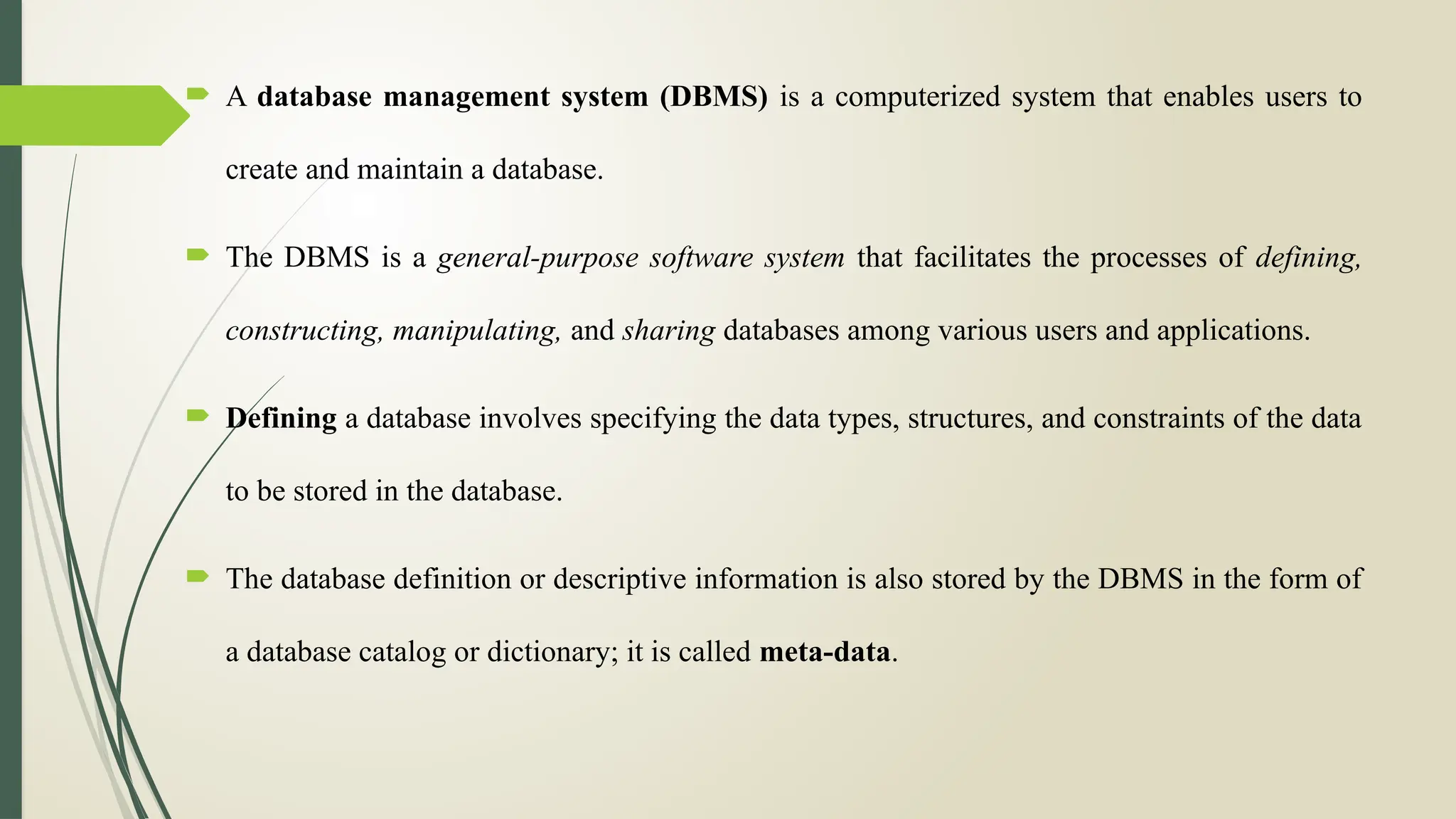 A database management system (DBMS) is a computerized system that enables users to create and maintain a database.

The DBMS is a general-purpose software system that facilitates the processes of defining, constructing, manipulating, and sharing databases among various users and applications.

Defining a database involves specifying the data types, structures, and constraints of the data to be stored in the database.

The database definition or descriptive information is also stored by the DBMS in the form of a database catalog or dictionary; it is called meta-data.